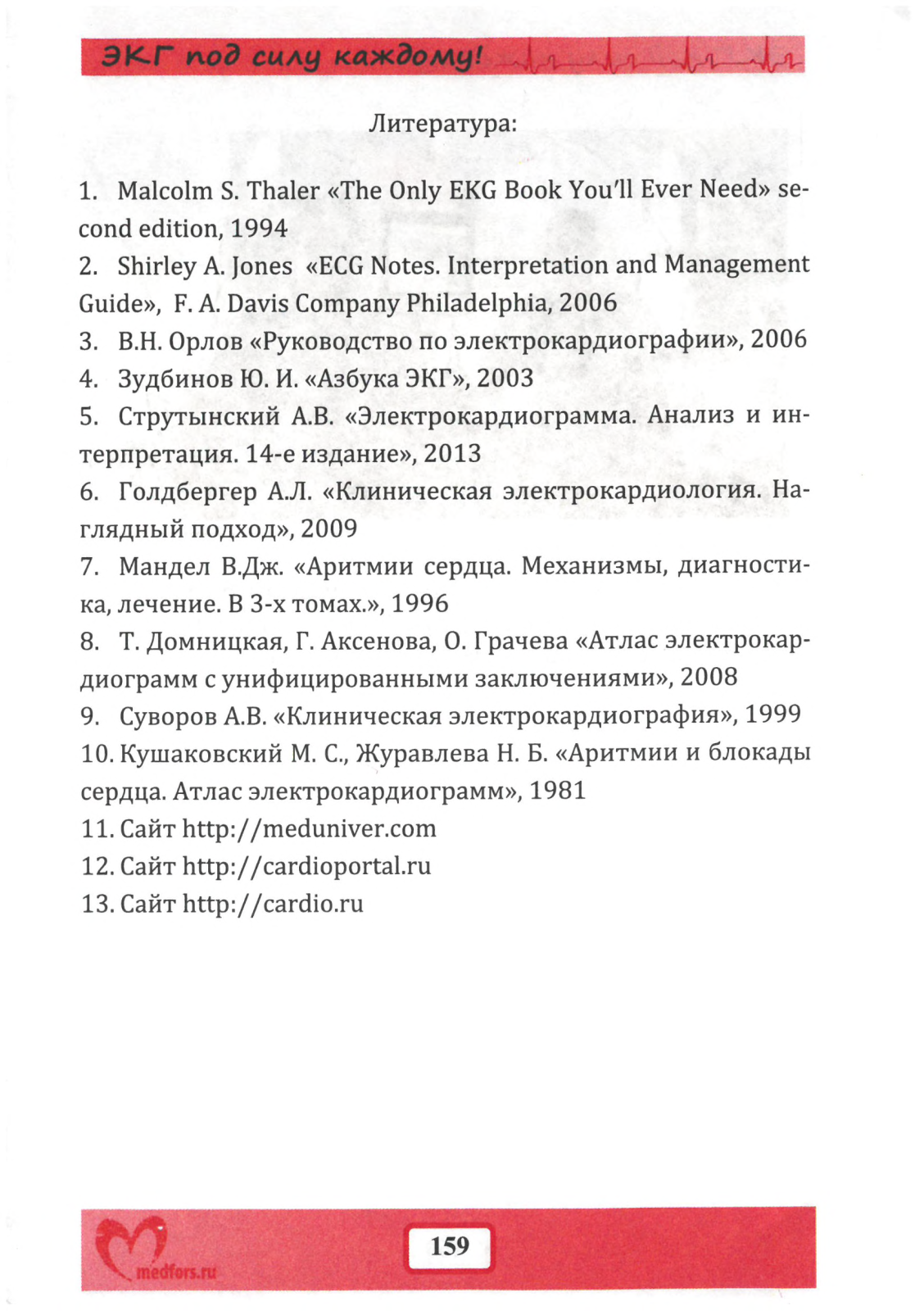 ЭКГ под силу каждому!

Литература:

1. Malcolm S. Thaler «The Only EKG Book You'll Ever Need» second edition, 1994
2. Shirley A. Jones «ECG Notes. Interpretation and Management Guide», F. A. Davis Company Philadelphia, 2006
3. В.Н. Орлов «Руководство по электрокардиографии», 2006
4. Зудбинов Ю. И. «Азбука ЭКГ», 2003
5. Струтынский А.В. «Электрокардиограмма. Анализ и интерпретация. 14-е издание», 2013
6. Голдбергер А.Л. «Клиническая электрокардиология. Наглядный подход», 2009
7. Мандел В.Дж. «Аритмии сердца. Механизмы, диагностика, лечение. В 3-х томах.», 1996
8. Т. Домницкая, Г. Аксенова, О. Грачева «Атлас электрокардиограмм с унифицированными заключениями», 2008
9. Суворов А.В. «Клиническая электрокардиография», 1999
10. Кушаковский М. С., Журавлева Н. Б. «Аритмии и блокады сердца. Атлас электрокардиограмм», 1981
11. Сайт http://meduniver.com
12. Сайт http://cardioportal.ru
13. Сайт http://cardio.ru

medfors.ru

159